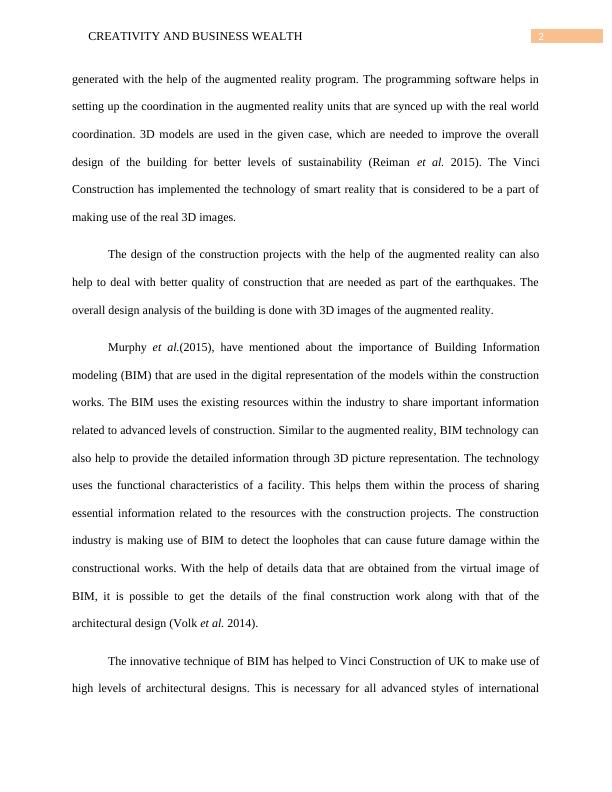 CREATIVITY AND BUSINESS WEALTH

2

generated with the help of the augmented reality program. The programming software helps in setting up the coordination in the augmented reality units that are synced up with the real world coordination. 3D models are used in the given case, which are needed to improve the overall design of the building for better levels of sustainability (Reiman et al. 2015). The Vinci Construction has implemented the technology of smart reality that is considered to be a part of making use of the real 3D images.

The design of the construction projects with the help of the augmented reality can also help to deal with better quality of construction that are needed as part of the earthquakes. The overall design analysis of the building is done with 3D images of the augmented reality.

Murphy et al.(2015), have mentioned about the importance of Building Information modeling (BIM) that are used in the digital representation of the models within the construction works. The BIM uses the existing resources within the industry to share important information related to advanced levels of construction. Similar to the augmented reality, BIM technology can also help to provide the detailed information through 3D picture representation. The technology uses the functional characteristics of a facility. This helps them within the process of sharing essential information related to the resources with the construction projects. The construction industry is making use of BIM to detect the loopholes that can cause future damage within the constructional works. With the help of details data that are obtained from the virtual image of BIM, it is possible to get the details of the final construction work along with that of the architectural design (Volk et al. 2014).

The innovative technique of BIM has helped to Vinci Construction of UK to make use of high levels of architectural designs. This is necessary for all advanced styles of international